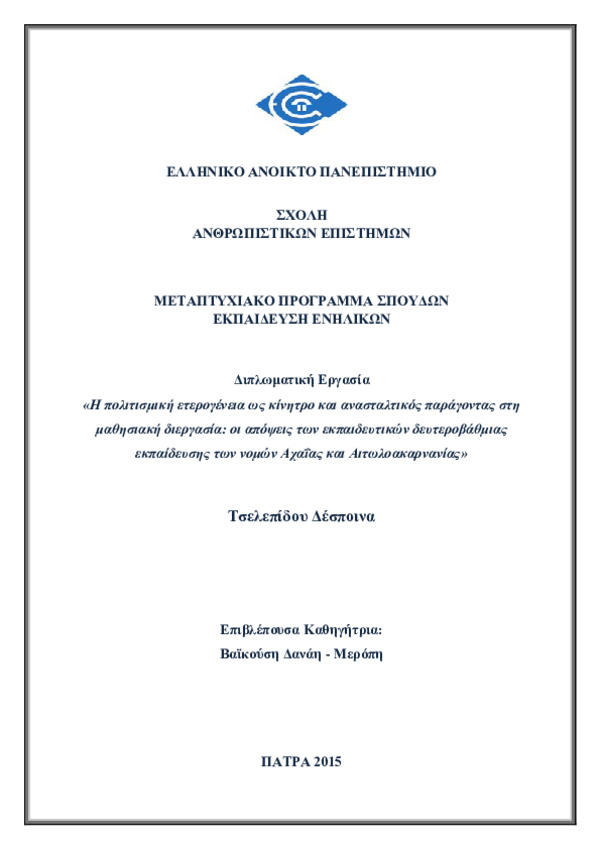 ΕΛΛΗΝΙΚΟ ΑΝΟΙΚΤΟ ΠΑΝΕΠΙΣΤΗΜΙΟ

ΣΧΟΛΗ
ΑΝΘΡΩΠΙΣΤΙΚΩΝ ΕΠΙΣΤΗΜΩΝ

ΜΕΤΑΠΤΥΧΙΑΚΟ ΠΡΟΓΡΑΜΜΑ ΣΠΟΥΔΩΝ
ΕΚΠΑΙΔΕΥΣΗ ΕΝΗΛΙΚΩΝ

Διπλωματική Εργασία
«Η πολιτισμική ετερογένεια ως κίνητρο και ανασταλτικός παράγοντας στη μαθησιακή διεργασία: οι απόψεις των εκπαιδευτικών δευτεροβάθμιας εκπαίδευσης των νομών Αχαΐας και Αιτωλοακαρνανίας»

Τσελεπίδου Δέσποινα

Επιβλέπουσα Καθηγήτρια:
Βαϊκούση Δανάη - Μερόπη

ΠΑΤΡΑ 2015